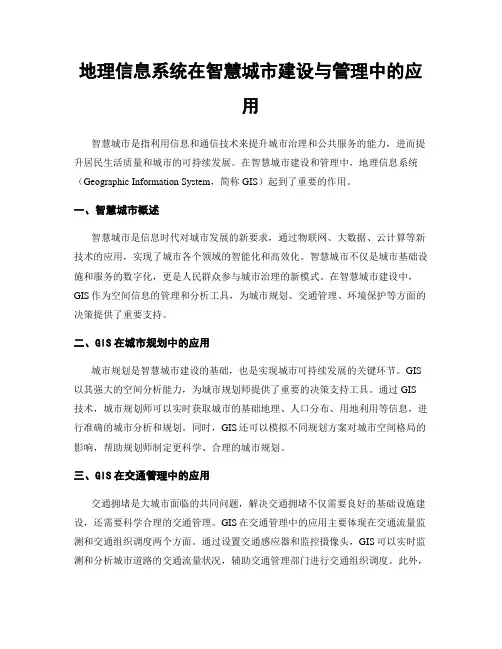 地理信息系统在智慧城市建设与管理中的应用

智慧城市是指利用信息和通信技术来提升城市治理和公共服务的能力，进而提升居民生活质量和城市的可持续发展。在智慧城市建设和管理中，地理信息系统（Geographic Information System，简称 GIS）起到了重要的作用。

一、智慧城市概述

智慧城市是信息时代对城市发展的新要求，通过物联网、大数据、云计算等新技术的应用，实现了城市各个领域的智能化和高效化。智慧城市不仅是城市基础设施和服务的数字化，更是人民群众参与城市治理的新模式。在智慧城市建设中，GIS 作为空间信息的管理和分析工具，为城市规划、交通管理、环境保护等方面的决策提供了重要支持。

二、GIS 在城市规划中的应用

城市规划是智慧城市建设的基础，也是实现城市可持续发展的关键环节。GIS 以其强大的空间分析能力，为城市规划师提供了重要的决策支持工具。通过 GIS 技术，城市规划师可以实时获取城市的基础地理、人口分布、用地利用等信息，进行准确的城市分析和规划。同时，GIS 还可以模拟不同规划方案对城市空间格局的影响，帮助规划师制定更科学、合理的城市规划。

三、GIS 在交通管理中的应用

交通拥堵是大城市面临的共同问题，解决交通拥堵不仅需要良好的基础设施建设，还需要科学合理的交通管理。GIS 在交通管理中的应用主要体现在交通流量监测和交通组织调度两个方面。通过设置交通感应器和监控摄像头，GIS 可以实时监测和分析城市道路的交通流量状况，辅助交通管理部门进行交通组织调度。此外，